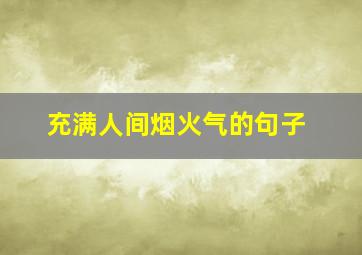 充满人间烟火气的句子